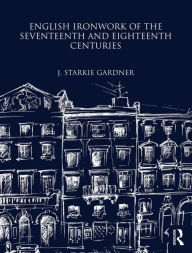 ENGLISH IRONWORK OF THE SEVENTEENTH AND EIGHTEENTH CENTURIES

J. STARKIE GARDNER

R